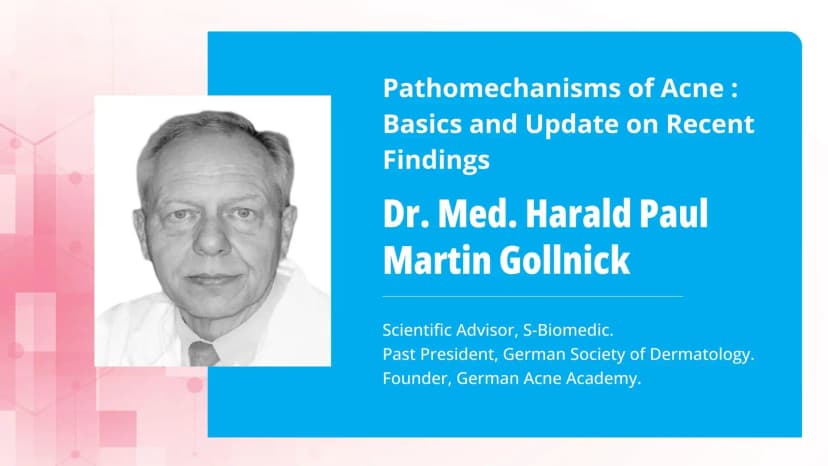 Pathomechanisms of Acne : Basics and Update on Recent Findings

Dr. Med. Harald Paul Martin Gollnick

Scientific Advisor, S-Biomedic.
Past President, German Society of Dermatology.
Founder, German Acne Academy.